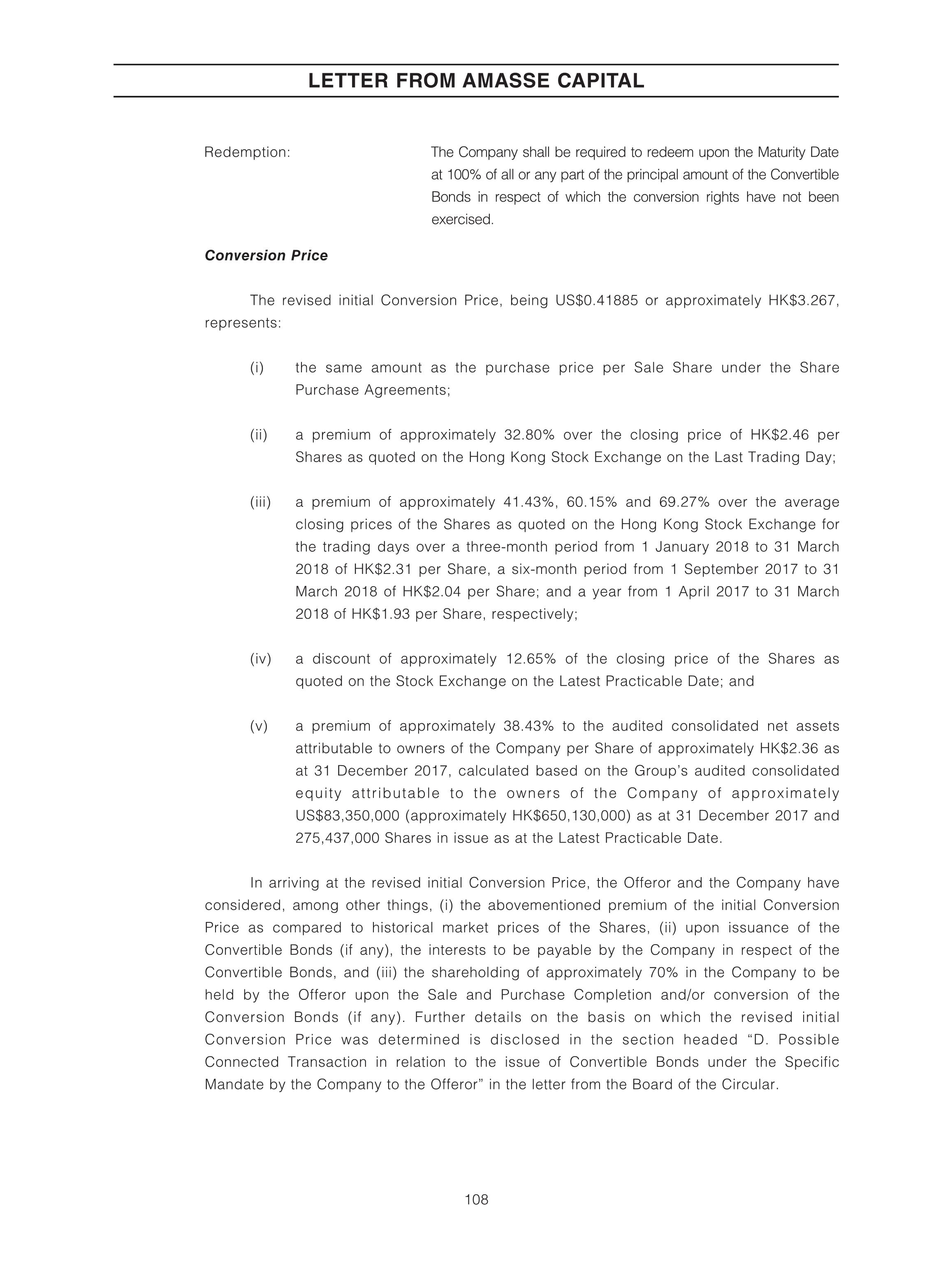 LETTER FROM AMASSE CAPITAL

Redemption: The Company shall be required to redeem upon the Maturity Date at 100% of all or any part of the principal amount of the Convertible Bonds in respect of which the conversion rights have not been exercised.

Conversion Price

The revised initial Conversion Price, being US\$0.41885 or approximately HK\$3.267, represents:

(i) the same amount as the purchase price per Sale Share under the Share Purchase Agreements;

(ii) a premium of approximately 32.80% over the closing price of HK\$2.46 per Shares as quoted on the Hong Kong Stock Exchange on the Last Trading Day;

(iii) a premium of approximately 41.43%, 60.15% and 69.27% over the average closing prices of the Shares as quoted on the Hong Kong Stock Exchange for the trading days over a three-month period from 1 January 2018 to 31 March 2018 of HK\$2.31 per Share, a six-month period from 1 September 2017 to 31 March 2018 of HK\$2.04 per Share; and a year from 1 April 2017 to 31 March 2018 of HK\$1.93 per Share, respectively;

(iv) a discount of approximately 12.65% of the closing price of the Shares as quoted on the Stock Exchange on the Latest Practicable Date; and

(v) a premium of approximately 38.43% to the audited consolidated net assets attributable to owners of the Company per Share of approximately HK\$2.36 as at 31 December 2017, calculated based on the Group's audited consolidated equity attributable to the owners of the Company of approximately US\$83,350,000 (approximately HK\$650,130,000) as at 31 December 2017 and 275,437,000 Shares in issue as at the Latest Practicable Date.

In arriving at the revised initial Conversion Price, the Offeror and the Company have considered, among other things, (i) the abovementioned premium of the initial Conversion Price as compared to historical market prices of the Shares, (ii) upon issuance of the Convertible Bonds (if any), the interests to be payable by the Company in respect of the Convertible Bonds, and (iii) the shareholding of approximately 70% in the Company to be held by the Offeror upon the Sale and Purchase Completion and/or conversion of the Conversion Bonds (if any). Further details on the basis on which the revised initial Conversion Price was determined is disclosed in the section headed "D. Possible Connected Transaction in relation to the issue of Convertible Bonds under the Specific Mandate by the Company to the Offeror" in the letter from the Board of the Circular.

108